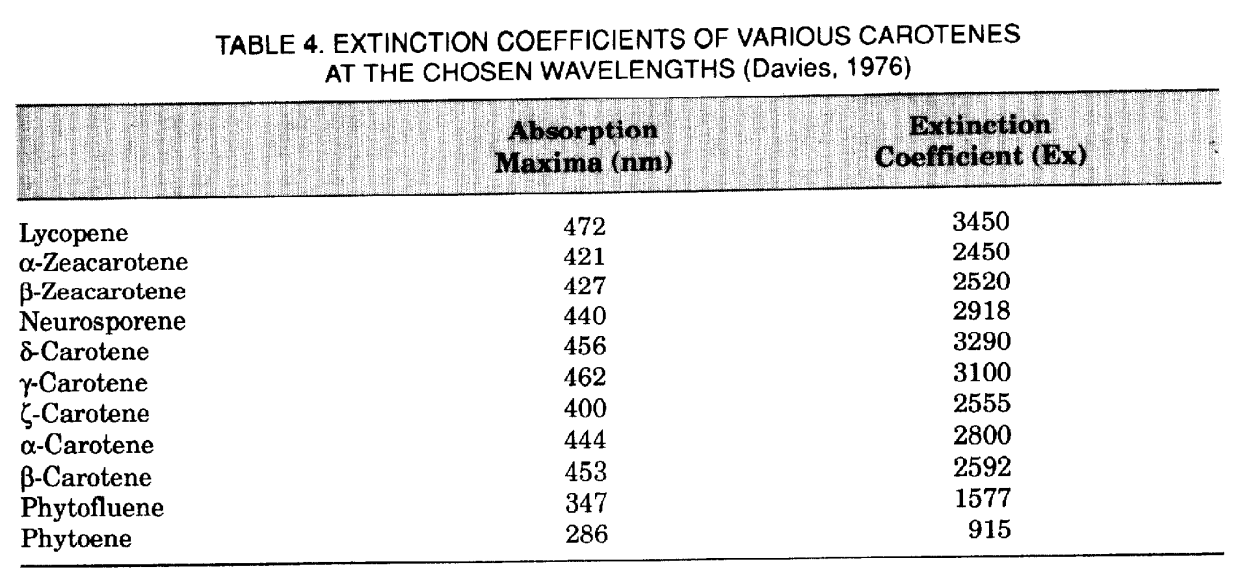 TABLE 4. EXTINCTION COEFFICIENTS OF VARIOUS CAROTENES AT THE CHOSEN WAVELENGTHS (Davies, 1976)

|  | Absorption Maxima (nm) | Extinction Coefficient (Ex) |
|---|---|---|
| Lycopene | 472 | 3450 |
| α-Zeacarotene | 421 | 2450 |
| β-Zeacarotene | 427 | 2520 |
| Neurosporene | 440 | 2918 |
| δ-Carotene | 456 | 3290 |
| γ-Carotene | 462 | 3100 |
| ζ-Carotene | 400 | 2555 |
| α-Carotene | 444 | 2800 |
| β-Carotene | 453 | 2592 |
| Phytofluene | 347 | 1577 |
| Phytoene | 286 | 915 |